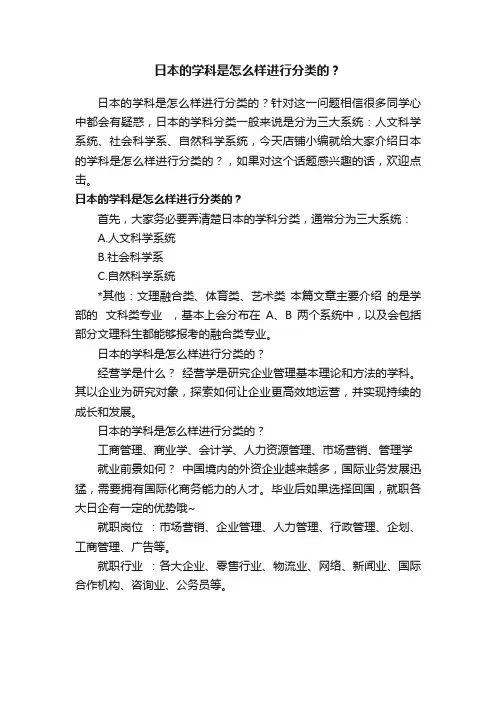 日本的学科是怎么样进行分类的？

日本的学科是怎么样进行分类的？针对这一问题相信很多同学心中都会有疑惑，日本的学科分类一般来说是分为三大系统：人文科学系统、社会科学系、自然科学系统，今天店铺小编就给大家介绍日本的学科是怎么样进行分类的？，如果对这个话题感兴趣的话，欢迎点击。

日本的学科是怎么样进行分类的？

首先，大家务必要弄清楚日本的学科分类，通常分为三大系统：

A.人文科学系统

B.社会科学系

C.自然科学系统

*其他：文理融合类、体育类、艺术类 本篇文章主要介绍 的是学部的 文科类专业 ，基本上会分布在 A、B 两个系统中，以及会包括部分文理科生都能够报考的融合类专业。

日本的学科是怎么样进行分类的？

经营学是什么？ 经营学是研究企业管理基本理论和方法的学科。其以企业为研究对象，探索如何让企业更高效地运营，并实现持续的成长和发展。

日本的学科是怎么样进行分类的？

工商管理、商业学、会计学、人力资源管理、市场营销、管理学

就业前景如何？ 中国境内的外资企业越来越多，国际业务发展迅猛，需要拥有国际化商务能力的人才。毕业后如果选择回国，就职各大日企有一定的优势哦~

就职岗位 ：市场营销、企业管理、人力管理、行政管理、企划、工商管理、广告等。

就职行业 ：各大企业、零售行业、物流业、网络、新闻业、国际合作机构、咨询业、公务员等。